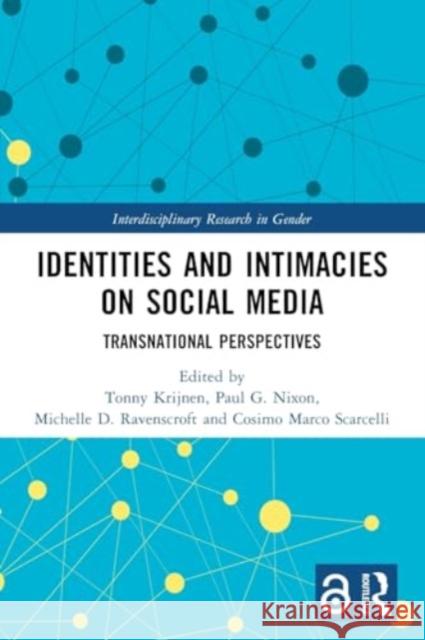 Interdisciplinary Research in Gender

IDENTITIES AND INTIMACIES ON SOCIAL MEDIA

TRANSNATIONAL PERSPECTIVES

Edited by
Tonny Krijnen, Paul G. Nixon, Michelle D. Ravenscroft and Cosimo Marco Scarcelli

ROUTLEDGE